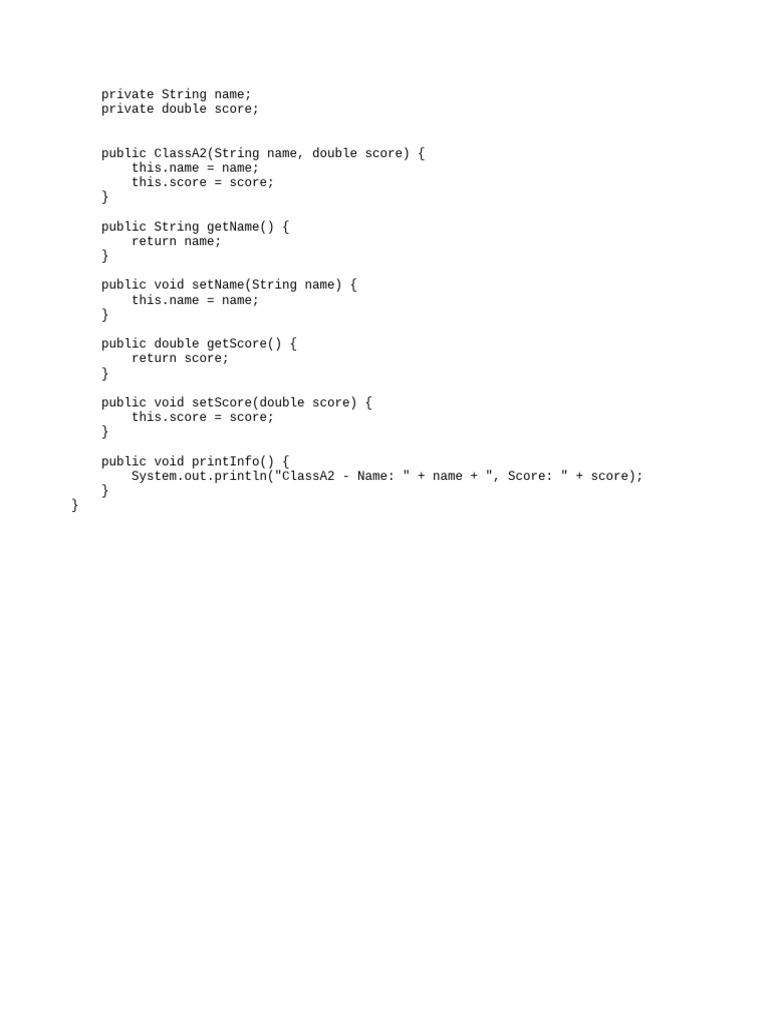 private String name;
    private double score;


    public ClassA2(String name, double score) {
        this.name = name;
        this.score = score;
    }

    public String getName() {
        return name;
    }

    public void setName(String name) {
        this.name = name;
    }

    public double getScore() {
        return score;
    }

    public void setScore(double score) {
        this.score = score;
    }

    public void printInfo() {
        System.out.println("ClassA2 - Name: " + name + ", Score: " + score);
    }
}